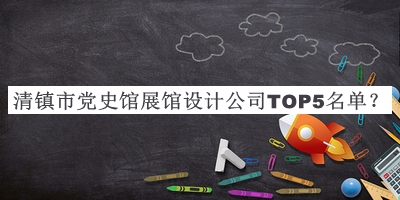 清镇市党史馆展馆设计公司TOP5名单？